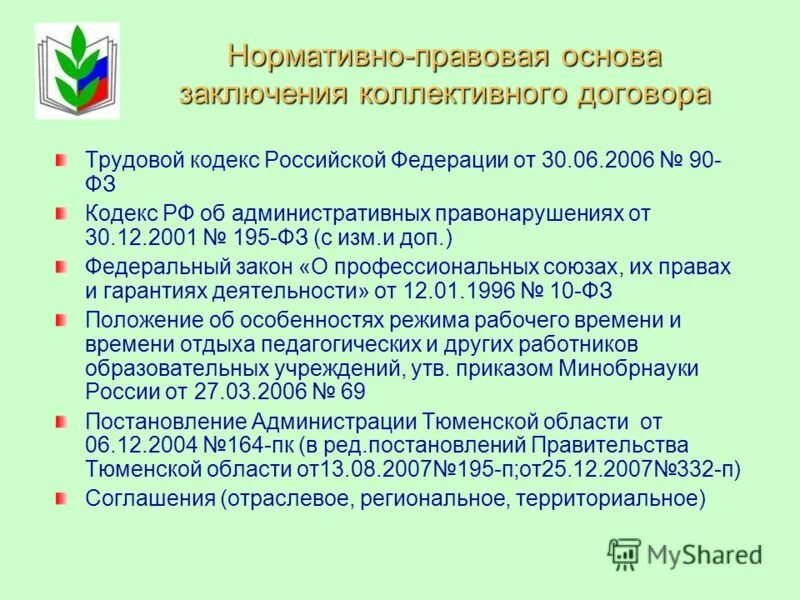 Нормативно-правовая основа заключения коллективного договора

Трудовой кодекс Российской Федерации от 30.06.2006 № 90-ФЗ

Кодекс РФ об административных правонарушениях от 30.12.2001 № 195-ФЗ (с изм.и доп.)

Федеральный закон «О профессиональных союзах, их правах и гарантиях деятельности» от 12.01.1996 № 10-ФЗ

Положение об особенностях режима рабочего времени и времени отдыха педагогических и других работников образовательных учреждений, утв. приказом Минобрнауки России от 27.03.2006 № 69

Постановление Администрации Тюменской области от 06.12.2004 №164-пк (в ред.постановлений Правительства Тюменской области от13.08.2007№195-п;от25.12.2007№332-п)

Соглашения (отраслевое, региональное, территориальное)

MyShared